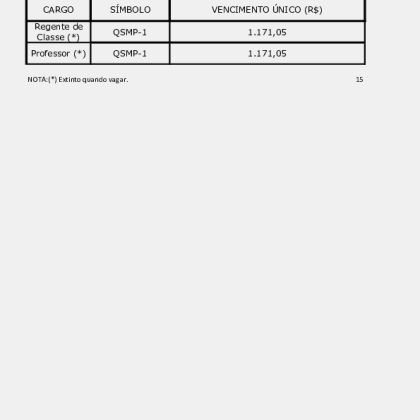 | CARGO | SÍMBOLO | VENCIMENTO ÚNICO (R$) |
|---|---|---|
| Regente de Classe (*) | QSMP-1 | 1.171,05 |
| Professor (*) | QSMP-1 | 1.171,05 |

NOTA:(*) Extinto quando vagar.

15